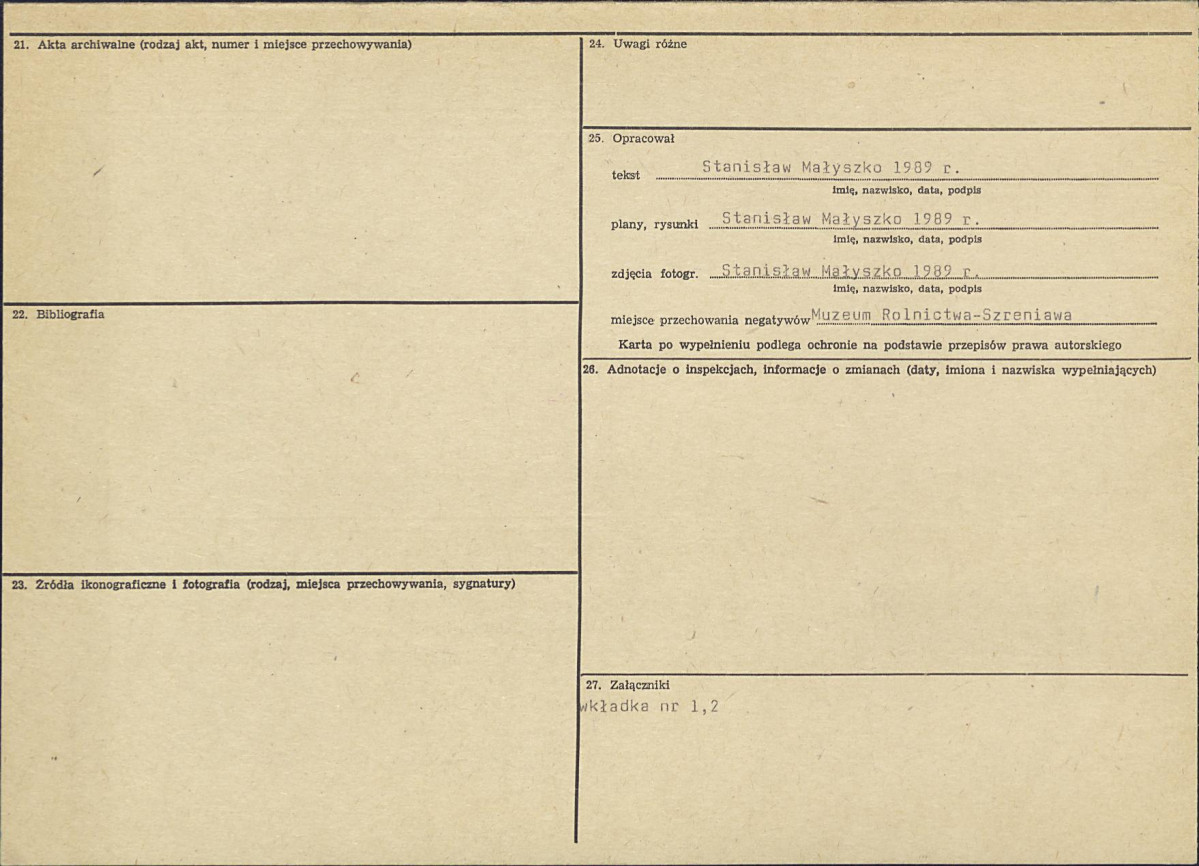 21. Akta archiwalne (rodzaj akt, numer i miejsce przechowywania)

22. Bibliografia

23. Źródła ikonograficzne i fotografia (rodzaj, miejsca przechowywania, sygnatury)

24. Uwagi różne

25. Opracował

tekst Stanisław Małyszko 1989 r.
imię, nazwisko, data, podpis

plany, rysunki Stanisław Małyszko 1989 r.
imię, nazwisko, data, podpis

zdjęcia fotogr. Stanisław Małyszko 1989 r.
imię, nazwisko, data, podpis

miejsce przechowania negatywów Muzeum Rolnictwa-Szreniawa

Karta po wypełnieniu podlega ochronie na podstawie przepisów prawa autorskiego

26. Adnotacje o inspekcjach, informacje o zmianach (daty, imiona i nazwiska wypełniających)

27. Załączniki
wkładka nr 1,2